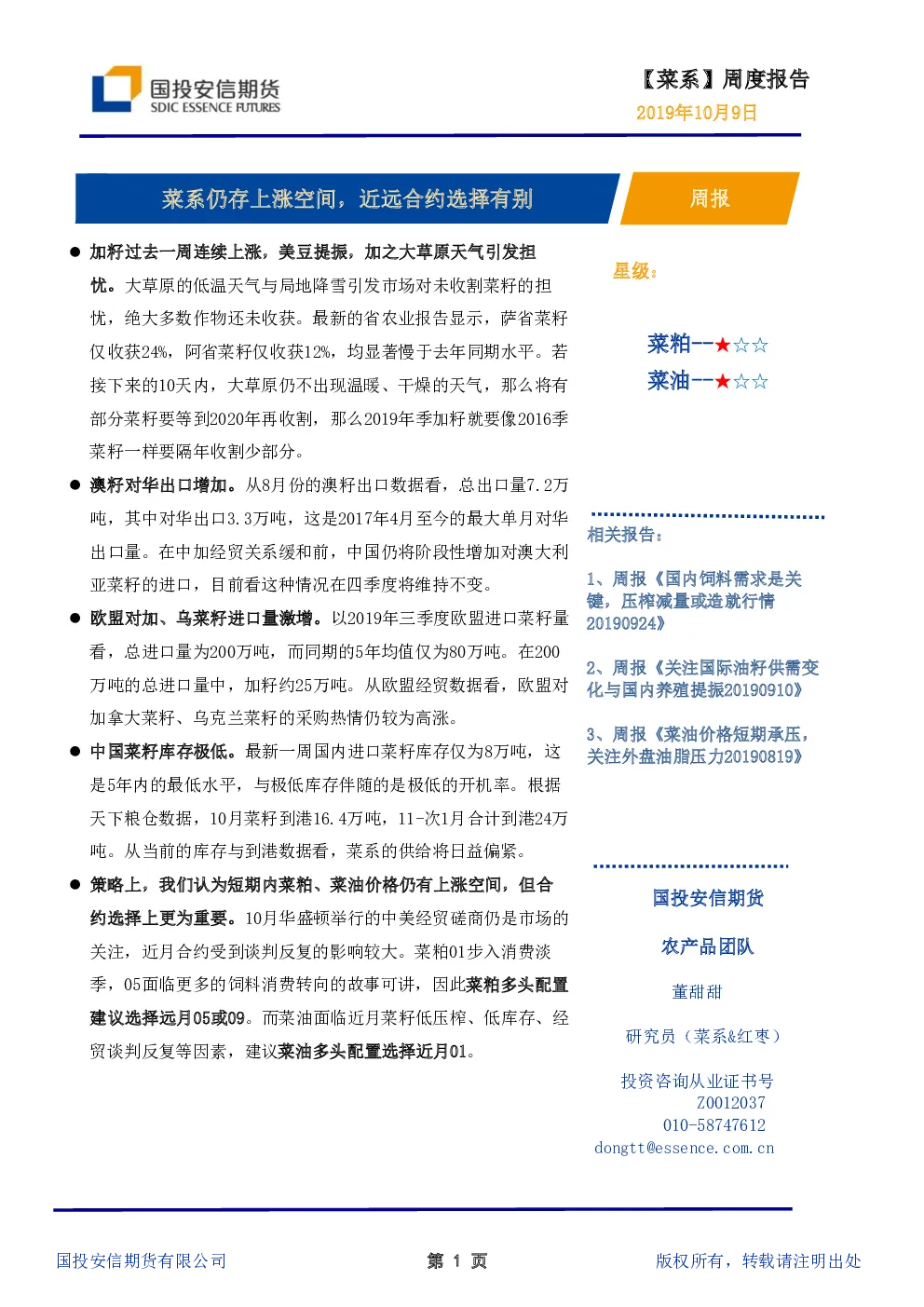 国投安信期货
SDIC ESSENCE FUTURES

【菜系】周度报告
2019年10月9日

菜系仍存上涨空间，近远合约选择有别

周报

● 加籽过去一周连续上涨，美豆提振，加之大草原天气引发担忧。大草原的低温天气与局地降雪引发市场对未收割菜籽的担忧，绝大多数作物还未收获。最新的省农业报告显示，萨省菜籽仅收获24%，阿省菜籽仅收获12%，均显著慢于去年同期水平。若接下来的10天内，大草原仍不出现温暖、干燥的天气，那么将有部分菜籽要等到2020年再收割，那么2019年季加籽就要像2016季菜籽一样要隔年收割少部分。

● 澳籽对华出口增加。从8月份的澳籽出口数据看，总出口量7.2万吨，其中对华出口3.3万吨，这是2017年4月至今的最大单月对华出口量。在中加经贸关系缓和前，中国仍将阶段性增加对澳大利亚菜籽的进口，目前看这种情况在四季度将维持不变。

● 欧盟对加、乌菜籽进口量激增。以2019年三季度欧盟进口菜籽量看，总进口量为200万吨，而同期的5年均值仅为80万吨。在200万吨的总进口量中，加籽约25万吨。从欧盟经贸数据看，欧盟对加拿大菜籽、乌克兰菜籽的采购热情仍较为高涨。

● 中国菜籽库存极低。最新一周国内进口菜籽库存仅为8万吨，这是5年内的最低水平，与极低库存伴随的是极低的开机率。根据天下粮仓数据，10月菜籽到港16.4万吨，11-次1月合计到港24万吨。从当前的库存与到港数据看，菜系的供给将日益偏紧。

● 策略上，我们认为短期内菜粕、菜油价格仍有上涨空间，但合约选择上更为重要。10月华盛顿举行的中美经贸磋商仍是市场的关注，近月合约受到谈判反复的影响较大。菜粕01步入消费淡季，05面临更多的饲料消费转向的故事可讲，因此菜粕多头配置建议选择远月05或09。而菜油面临近月菜籽低压榨、低库存、经贸谈判反复等因素，建议菜油多头配置选择近月01。

星级：

菜粕--★☆☆
菜油--★☆☆

相关报告：

1、周报《国内饲料需求是关键，压榨减量或造就行情20190924》

2、周报《关注国际油籽供需变化与国内养殖提振20190910》

3、周报《菜油价格短期承压，关注外盘油脂压力20190819》

国投安信期货

农产品团队

董甜甜

研究员（菜系&红枣）

投资咨询从业证书号
Z0012037
010-58747612
dongtt@essence.com.cn

国投安信期货有限公司

第 1 页

版权所有，转载请注明出处